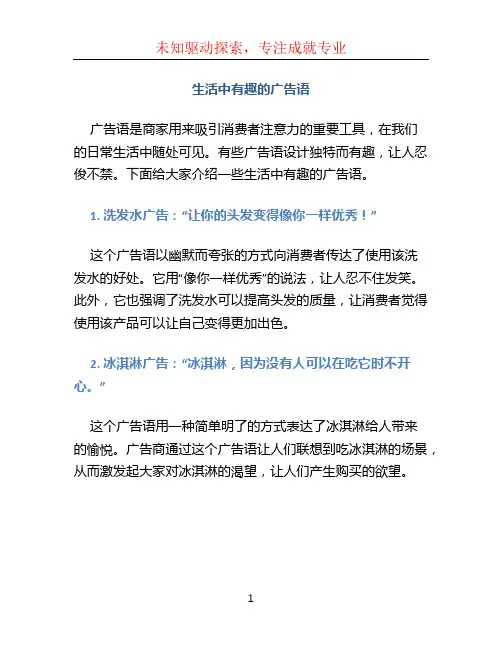 未知驱动探索，专注成就专业

生活中有趣的广告语

广告语是商家用来吸引消费者注意力的重要工具，在我们的日常生活中随处可见。有些广告语设计独特而有趣，让人忍俊不禁。下面给大家介绍一些生活中有趣的广告语。

1. 洗发水广告：“让你的头发变得像你一样优秀！”

这个广告语以幽默而夸张的方式向消费者传达了使用该洗发水的好处。它用“像你一样优秀”的说法，让人忍不住发笑。此外，它也强调了洗发水可以提高头发的质量，让消费者觉得使用该产品可以让自己变得更加出色。

2. 冰淇淋广告：“冰淇淋，因为没有人可以在吃它时不开心。”

这个广告语用一种简单明了的方式表达了冰淇淋给人带来的愉悦。广告商通过这个广告语让人们联想到吃冰淇淋的场景，从而激发起大家对冰淇淋的渴望，让人们产生购买的欲望。

1